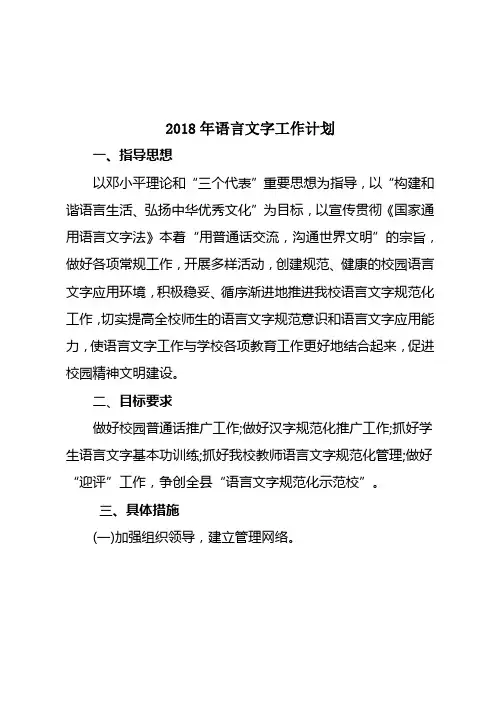 2018 年语言文字工作计划

一、指导思想

以邓小平理论和“三个代表”重要思想为指导，以“构建和谐语言生活、弘扬中华优秀文化”为目标，以宣传贯彻《国家通用语言文字法》本着“用普通话交流，沟通世界文明”的宗旨，做好各项常规工作，开展多样活动，创建规范、健康的校园语言文字应用环境，积极稳妥、循序渐进地推进我校语言文字规范化工作，切实提高全校师生的语言文字规范意识和语言文字应用能力，使语言文字工作与学校各项教育工作更好地结合起来，促进校园精神文明建设。

二、目标要求

做好校园普通话推广工作;做好汉字规范化推广工作;抓好学生语言文字基本功训练;抓好我校教师语言文字规范化管理;做好“迎评”工作，争创全县“语言文字规范化示范校”。

三、具体措施

(一)加强组织领导，建立管理网络。